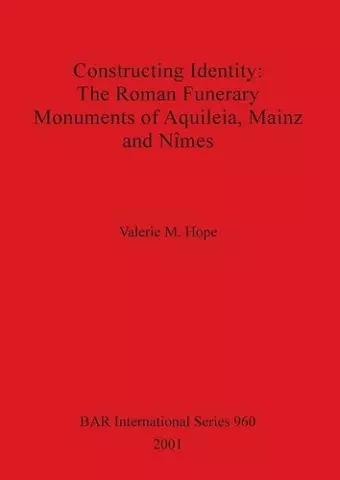 Constructing Identity:
The Roman Funerary
Monuments of Aquileia, Mainz
and Nîmes

Valerie M. Hope

BAR International Series 960
2001